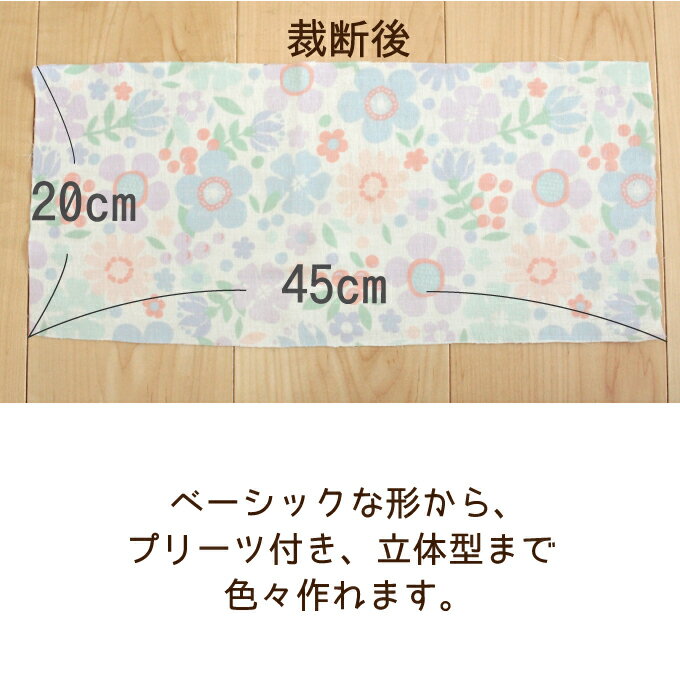 裁断後

20cm

45cm

ベーシックな形から、
プリーツ付き、立体型まで
色々作れます。